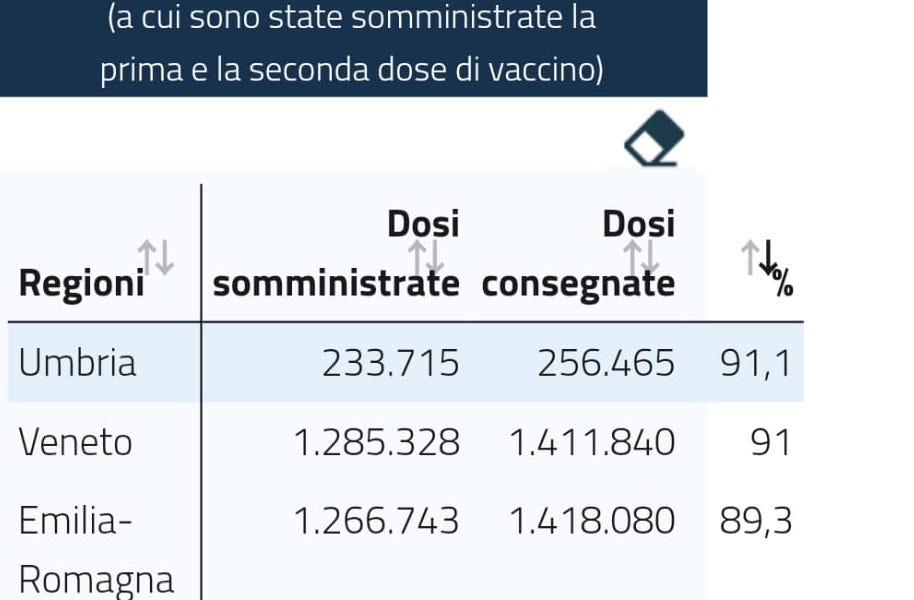 (a cui sono state somministrate la prima e la seconda dose di vaccino)

| Regioni | Dosi somministrate | Dosi consegnate | % |
|---|---|---|---|
| Umbria | 233.715 | 256.465 | 91,1 |
| Veneto | 1.285.328 | 1.411.840 | 91 |
| Emilia-Romagna | 1.266.743 | 1.418.080 | 89,3 |